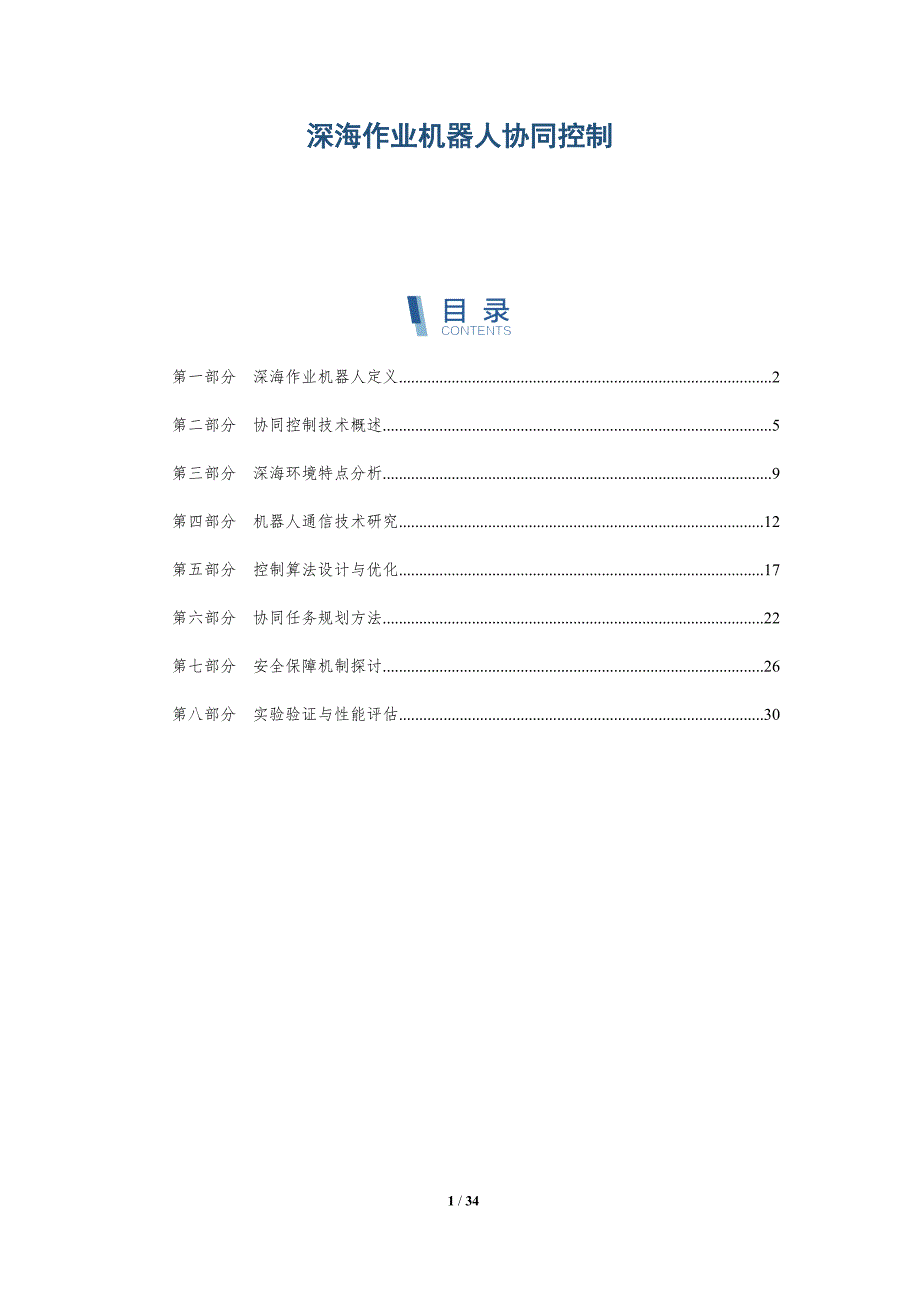 深海作业机器人协同控制

目录
CONTENTS

第一部分 深海作业机器人定义 2

第二部分 协同控制技术概述 5

第三部分 深海环境特点分析 9

第四部分 机器人通信技术研究 12

第五部分 控制算法设计与优化 17

第六部分 协同任务规划方法 22

第七部分 安全保障机制探讨 26

第八部分 实验验证与性能评估 30

1 / 34